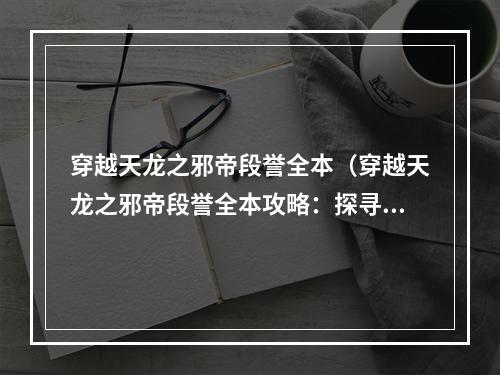 穿越天龙之邪帝段誉全本（穿越天龙之邪帝段誉全本攻略：探寻...